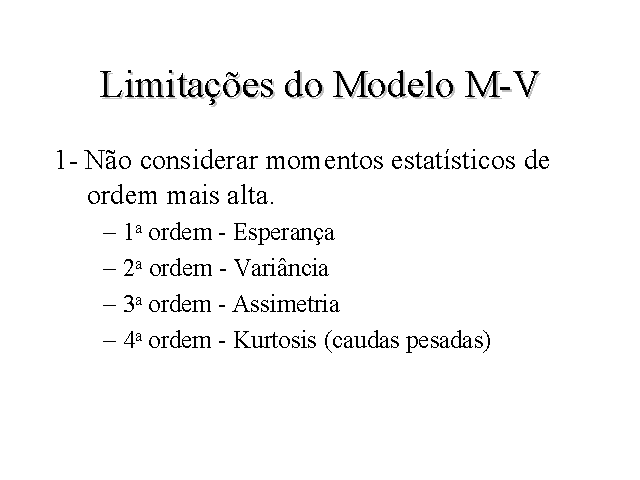 Limitações do Modelo M-V

1- Não considerar momentos estatísticos de ordem mais alta.

– 1ª ordem - Esperança
– 2ª ordem - Variância
– 3ª ordem - Assimetria
– 4ª ordem - Kurtosis (caudas pesadas)